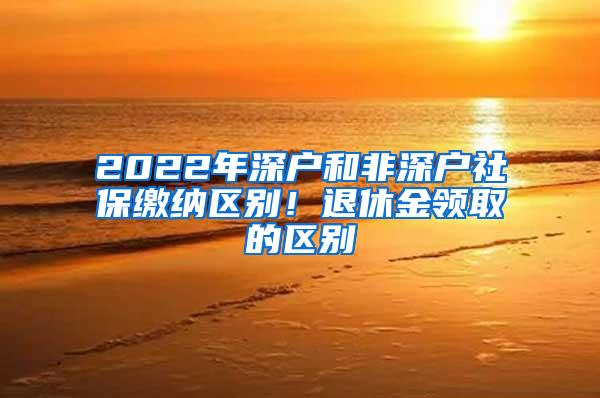 2022年深户和非深户社保缴纳区别！退休金领取的区别